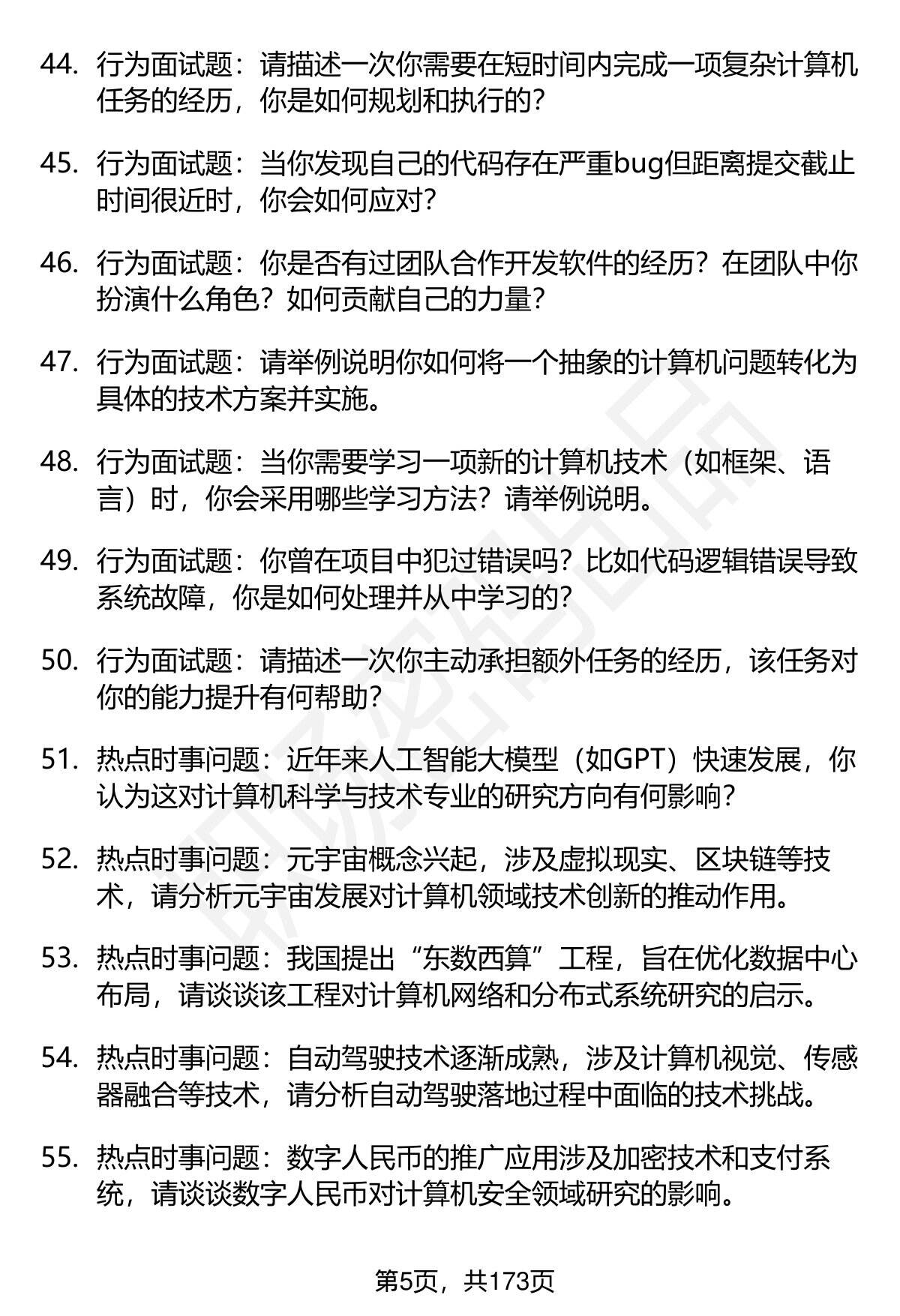 44. 行为面试题：请描述一次你需要在短时间内完成一项复杂计算机任务的经历，你是如何规划和执行的？

45. 行为面试题：当你发现自己的代码存在严重bug但距离提交截止时间很近时，你会如何应对？

46. 行为面试题：你是否有过团队合作开发软件的经历？在团队中你扮演什么角色？如何贡献自己的力量？

47. 行为面试题：请举例说明你如何将一个抽象的计算机问题转化为具体的技术方案并实施。

48. 行为面试题：当你需要学习一项新的计算机技术（如框架、语言）时，你会采用哪些学习方法？请举例说明。

49. 行为面试题：你曾在项目中犯过错误吗？比如代码逻辑错误导致系统故障，你是如何处理并从中学习的？

50. 行为面试题：请描述一次你主动承担额外任务的经历，该任务对你的能力提升有何帮助？

51. 热点时事问题：近年来人工智能大模型（如GPT）快速发展，你认为这对计算机科学与技术专业的研究方向有何影响？

52. 热点时事问题：元宇宙概念兴起，涉及虚拟现实、区块链等技术，请分析元宇宙发展对计算机领域技术创新的推动作用。

53. 热点时事问题：我国提出“东数西算”工程，旨在优化数据中心布局，请谈谈该工程对计算机网络和分布式系统研究的启示。

54. 热点时事问题：自动驾驶技术逐渐成熟，涉及计算机视觉、传感器融合等技术，请分析自动驾驶落地过程中面临的技术挑战。

55. 热点时事问题：数字人民币的推广应用涉及加密技术和支付系统，请谈谈数字人民币对计算机安全领域研究的影响。

第5页，共173页